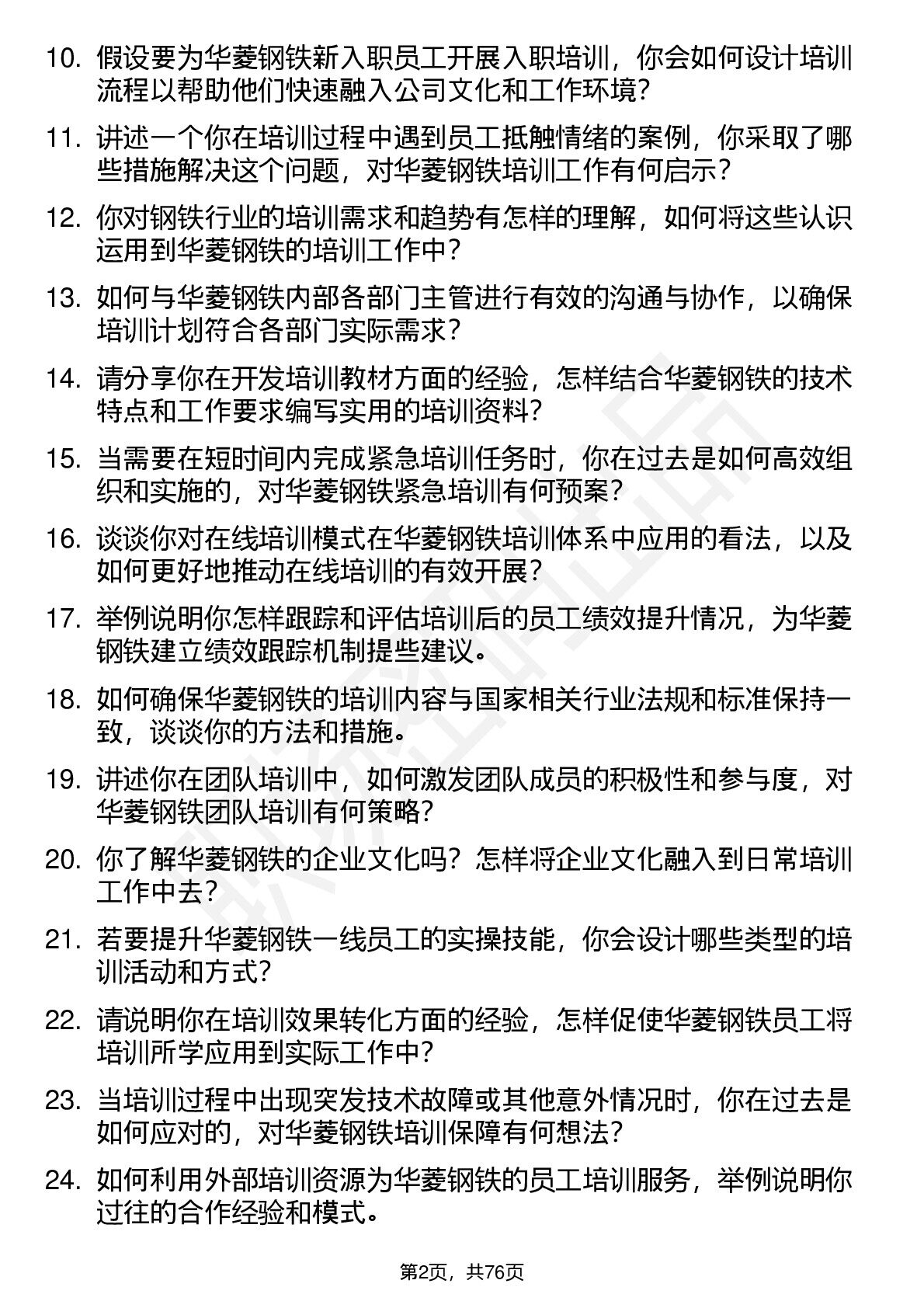 10. 假设要为华菱钢铁新入职员工开展入职培训，你会如何设计培训流程以帮助他们快速融入公司文化和工作环境？

11. 讲述一个你在培训过程中遇到员工抵触情绪的案例，你采取了哪些措施解决这个问题，对华菱钢铁培训工作有何启示？

12. 你对钢铁行业的培训需求和趋势有怎样的理解，如何将这些认识运用到华菱钢铁的培训工作中？

13. 如何与华菱钢铁内部各部门主管进行有效的沟通与协作，以确保培训计划符合各部门实际需求？

14. 请分享你在开发培训教材方面的经验，怎样结合华菱钢铁的技术特点和工作要求编写实用的培训资料？

15. 当需要在短时间内完成紧急培训任务时，你在过去是如何高效组织和实施的，对华菱钢铁紧急培训有何预案？

16. 谈谈你对在线培训模式在华菱钢铁培训体系中应用的看法，以及如何更好地推动在线培训的有效开展？

17. 举例说明你怎样跟踪和评估培训后的员工绩效提升情况，为华菱钢铁建立绩效跟踪机制提些建议。

18. 如何确保华菱钢铁的培训内容与国家相关行业法规和标准保持一致，谈谈你的方法和措施。

19. 讲述你在团队培训中，如何激发团队成员的积极性和参与度，对华菱钢铁团队培训有何策略？

20. 你了解华菱钢铁的企业文化吗？怎样将企业文化融入到日常培训工作中去？

21. 若要提升华菱钢铁一线员工的实操技能，你会设计哪些类型的培训活动和方式？

22. 请说明你在培训效果转化方面的经验，怎样促使华菱钢铁员工将培训所学应用到实际工作中？

23. 当培训过程中出现突发技术故障或其他意外情况时，你在过去是如何应对的，对华菱钢铁培训保障有何想法？

24. 如何利用外部培训资源为华菱钢铁的员工培训服务，举例说明你过往的合作经验和模式。

第2页，共76页